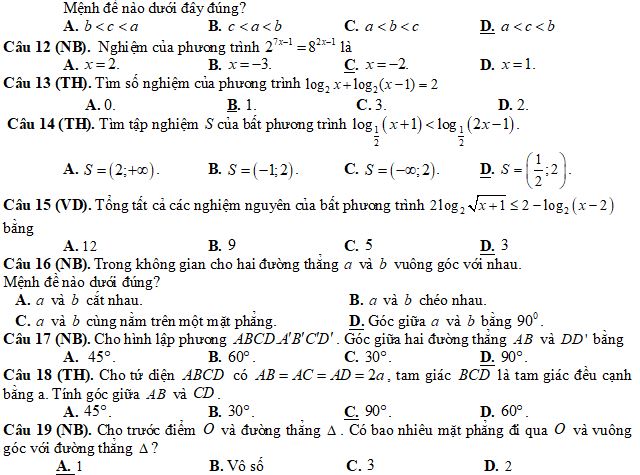 Mệnh đề nào dưới đây đúng?

A. $b<c<a$ B. $c<a<b$ C. $a<b<c$ D. $a<c<b$

Câu 12 (NB). Nghiệm của phương trình $2^{7x-1}=8^{2x-1}$ là

A. $x=2$. B. $x=-3$. C. $x=-2$. D. $x=1$.

Câu 13 (TH). Tìm số nghiệm của phương trình $\log_2 x+\log_2(x-1)=2$

A. 0. B. 1. C. 3. D. 2.

Câu 14 (TH). Tìm tập nghiệm $S$ của bất phương trình $\log_{\frac{1}{2}}(x+1)<\log_{\frac{1}{2}}(2x-1)$.

A. $S=(2;+\infty)$. B. $S=(-1;2)$. C. $S=(-\infty;2)$. D. $S=\left(\frac{1}{2};2\right)$.

Câu 15 (VD). Tổng tất cả các nghiệm nguyên của bất phương trình $2\log_2\sqrt{x+1}\le 2-\log_2(x-2)$ bằng

A. 12 B. 9 C. 5 D. 3

Câu 16 (NB). Trong không gian cho hai đường thẳng $a$ và $b$ vuông góc với nhau.
Mệnh đề nào dưới đúng?

A. $a$ và $b$ cắt nhau. B. $a$ và $b$ chéo nhau.

C. $a$ và $b$ cùng nằm trên một mặt phẳng. D. Góc giữa $a$ và $b$ bằng $90^0$.

Câu 17 (NB). Cho hình lập phương $ABCD.A'B'C'D'$. Góc giữa hai đường thẳng $AB$ và $DD'$ bằng

A. $45°$. B. $60°$. C. $30°$. D. $90°$.

Câu 18 (TH). Cho tứ diện $ABCD$ có $AB=AC=AD=2a$, tam giác $BCD$ là tam giác đều cạnh bằng a. Tính góc giữa $AB$ và $CD$.

A. $45°$. B. $30°$. C. $90°$. D. $60°$.

Câu 19 (NB). Cho trước điểm $O$ và đường thẳng $\Delta$. Có bao nhiêu mặt phẳng đi qua $O$ và vuông góc với đường thẳng $\Delta$?

A. 1 B. Vô số C. 3 D. 2